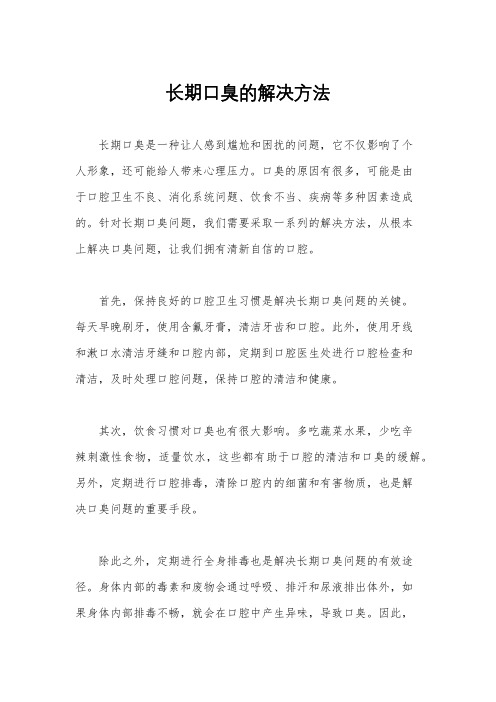 长期口臭的解决方法

长期口臭是一种让人感到尴尬和困扰的问题，它不仅影响了个人形象，还可能给人带来心理压力。口臭的原因有很多，可能是由于口腔卫生不良、消化系统问题、饮食不当、疾病等多种因素造成的。针对长期口臭问题，我们需要采取一系列的解决方法，从根本上解决口臭问题，让我们拥有清新自信的口腔。

首先，保持良好的口腔卫生习惯是解决长期口臭问题的关键。每天早晚刷牙，使用含氟牙膏，清洁牙齿和口腔。此外，使用牙线和漱口水清洁牙缝和口腔内部，定期到口腔医生处进行口腔检查和清洁，及时处理口腔问题，保持口腔的清洁和健康。

其次，饮食习惯对口臭也有很大影响。多吃蔬菜水果，少吃辛辣刺激性食物，适量饮水，这些都有助于口腔的清洁和口臭的缓解。另外，定期进行口腔排毒，清除口腔内的细菌和有害物质，也是解决口臭问题的重要手段。

除此之外，定期进行全身排毒也是解决长期口臭问题的有效途径。身体内部的毒素和废物会通过呼吸、排汗和尿液排出体外，如果身体内部排毒不畅，就会在口腔中产生异味，导致口臭。因此，